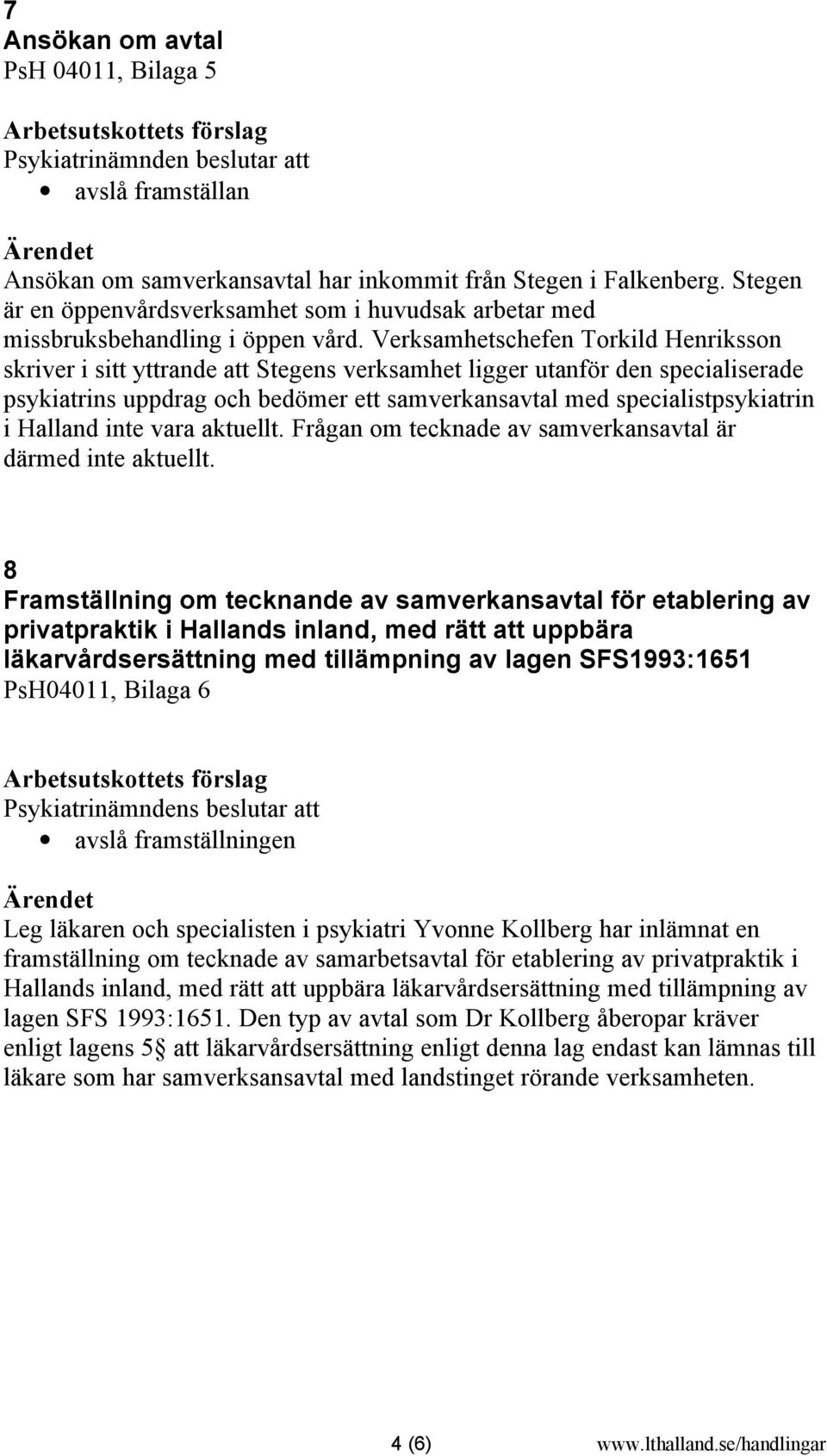 7
Ansökan om avtal
PsH 04011, Bilaga 5

Arbetsutskottets förslag
Psykiatrinämnden beslutar att
• avslå framställan

Ärendet
Ansökan om samverkansavtal har inkommit från Stegen i Falkenberg. Stegen är en öppenvårdsverksamhet som i huvudsak arbetar med missbruksbehandling i öppen vård. Verksamhetschefen Torkild Henriksson skriver i sitt yttrande att Stegens verksamhet ligger utanför den specialiserade psykiatrins uppdrag och bedömer ett samverkansavtal med specialistpsykiatrin i Halland inte vara aktuellt. Frågan om tecknade av samverkansavtal är därmed inte aktuellt.

8
Framställning om tecknande av samverkansavtal för etablering av privatpraktik i Hallands inland, med rätt att uppbära läkarvårdsersättning med tillämpning av lagen SFS1993:1651
PsH04011, Bilaga 6

Arbetsutskottets förslag
Psykiatrinämndens beslutar att
• avslå framställningen

Ärendet
Leg läkaren och specialisten i psykiatri Yvonne Kollberg har inlämnat en framställning om tecknade av samarbetsavtal för etablering av privatpraktik i Hallands inland, med rätt att uppbära läkarvårdsersättning med tillämpning av lagen SFS 1993:1651. Den typ av avtal som Dr Kollberg åberopar kräver enligt lagens 5§ att läkarvårdsersättning enligt denna lag endast kan lämnas till läkare som har samverksansavtal med landstinget rörande verksamheten.

4 (6) www.lthalland.se/handlingar